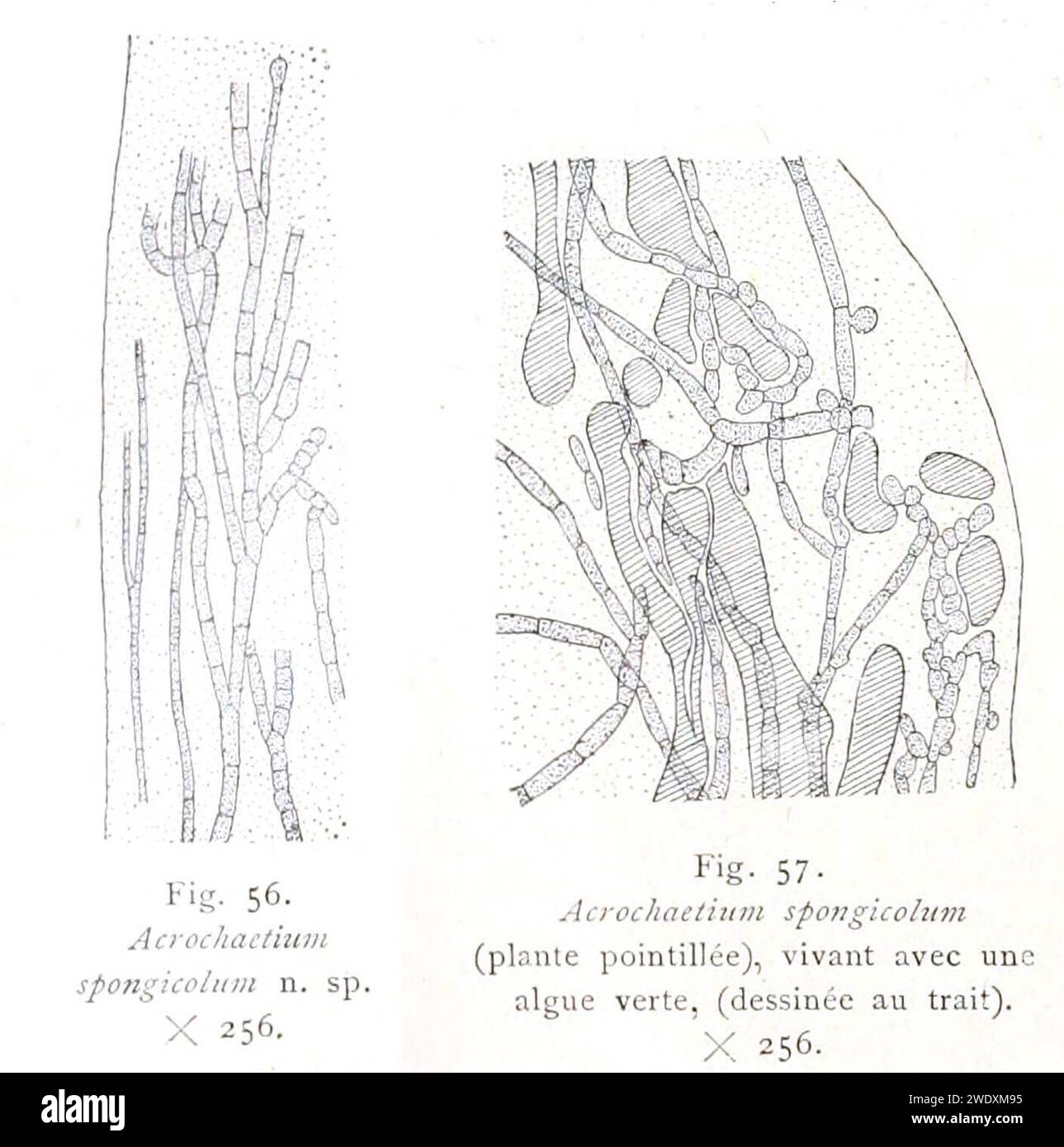 Fig. 56.
Acrochaetium spongicolum n. sp.
$\times$ 256.

Fig. 57.
Acrochaetium spongicolum (plante pointillée), vivant avec une algue verte, (dessinée au trait).
$\times$ 256.

alamy

Image ID: 2WDXM95
www.alamy.com